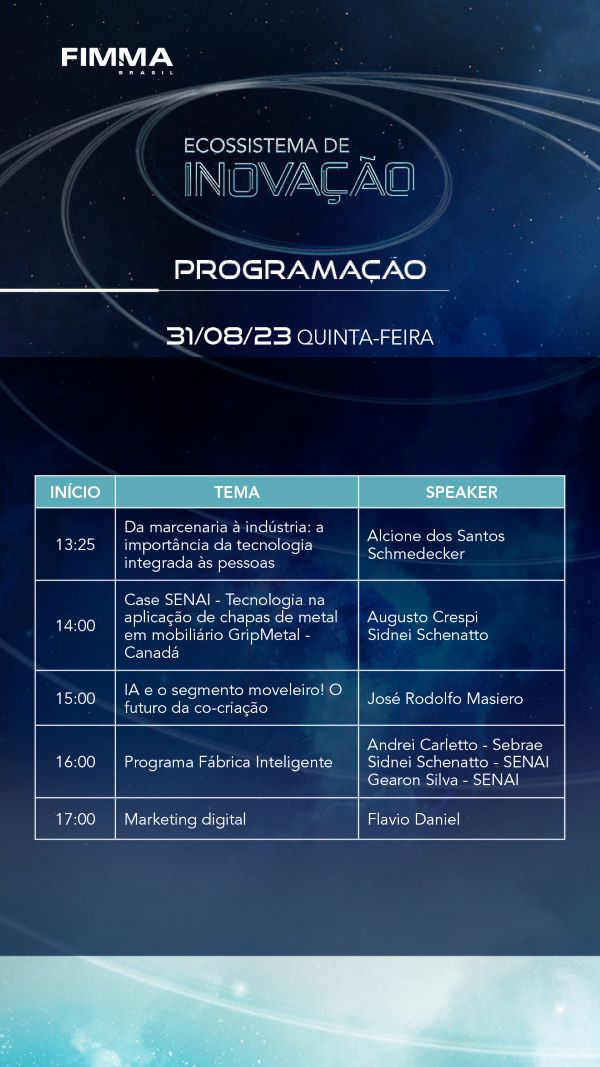 FIMMA
BRASIL

ECOSSISTEMA DE
INOVAÇÃO

PROGRAMAÇÃO

31/08/23 QUINTA-FEIRA

| INÍCIO | TEMA | SPEAKER |
|---|---|---|
| 13:25 | Da marcenaria à indústria: a importância da tecnologia integrada às pessoas | Alcione dos Santos Schmedecker |
| 14:00 | Case SENAI - Tecnologia na aplicação de chapas de metal em mobiliário GripMetal - Canadá | Augusto Crespi Sidnei Schenatto |
| 15:00 | IA e o segmento moveleiro! O futuro da co-criação | José Rodolfo Masiero |
| 16:00 | Programa Fábrica Inteligente | Andrei Carletto - Sebrae Sidnei Schenatto - SENAI Gearon Silva - SENAI |
| 17:00 | Marketing digital | Flavio Daniel |